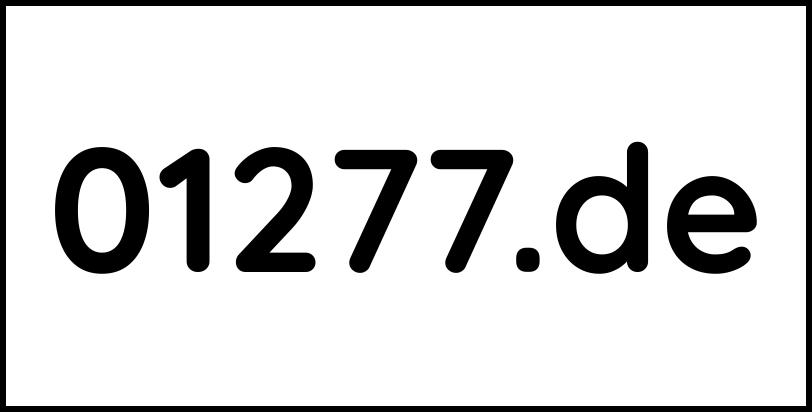 01277.de